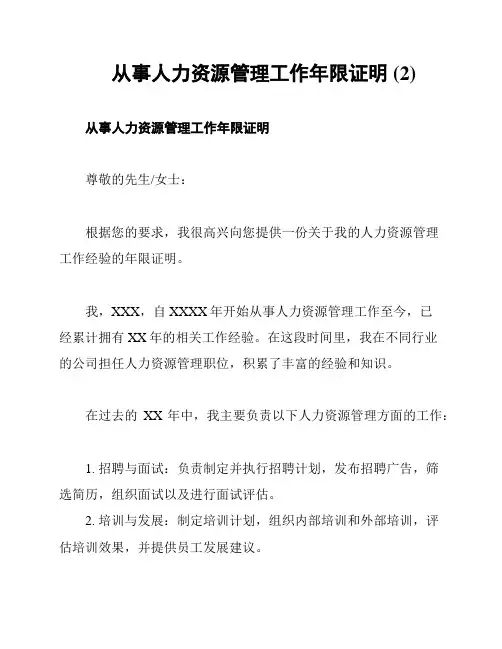 从事人力资源管理工作年限证明 (2)

从事人力资源管理工作年限证明

尊敬的先生/女士：

根据您的要求，我很高兴向您提供一份关于我的人力资源管理工作经验的年限证明。

我，XXX，自 XXXX 年开始从事人力资源管理工作至今，已经累计拥有 XX 年的相关工作经验。在这段时间里，我在不同行业的公司担任人力资源管理职位，积累了丰富的经验和知识。

在过去的 XX 年中，我主要负责以下人力资源管理方面的工作：

1. 招聘与面试：负责制定并执行招聘计划，发布招聘广告，筛选简历，组织面试以及进行面试评估。
2. 培训与发展：制定培训计划，组织内部培训和外部培训，评估培训效果，并提供员工发展建议。